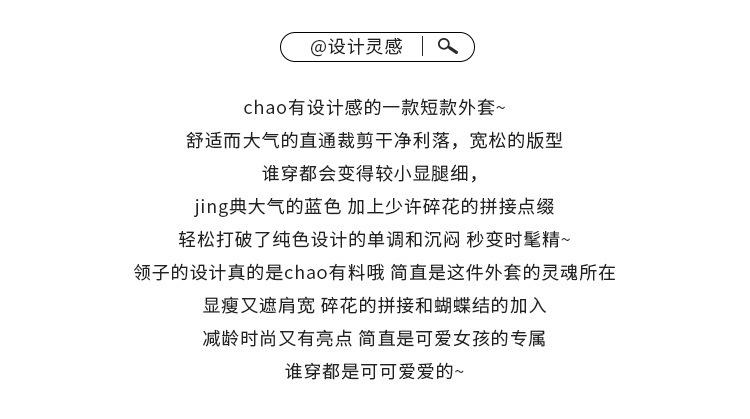 @设计灵感

chao有设计感的一款短款外套~
舒适而大气的直通裁剪干净利落，宽松的版型
谁穿都会变得较小显腿细，
jing典大气的蓝色 加上少许碎花的拼接点缀
轻松打破了纯色设计的单调和沉闷 秒变时髦精~
领子的设计真的是chao有料哦 简直是这件外套的灵魂所在
显瘦又遮肩宽 碎花的拼接和蝴蝶结的加入
减龄时尚又有亮点 简直是可爱女孩的专属
谁穿都是可可爱爱的~